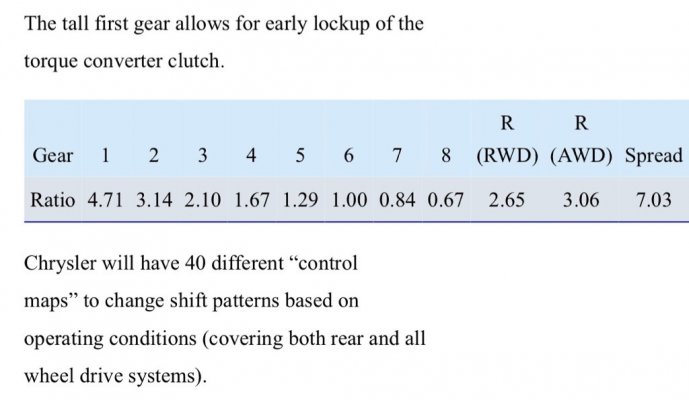 The tall first gear allows for early lockup of the torque converter clutch.

| Gear | 1 | 2 | 3 | 4 | 5 | 6 | 7 | 8 | R (RWD) | R (AWD) | Spread |
|---|---|---|---|---|---|---|---|---|---|---|---|
| Ratio | 4.71 | 3.14 | 2.10 | 1.67 | 1.29 | 1.00 | 0.84 | 0.67 | 2.65 | 3.06 | 7.03 |

Chrysler will have 40 different "control maps" to change shift patterns based on operating conditions (covering both rear and all wheel drive systems).